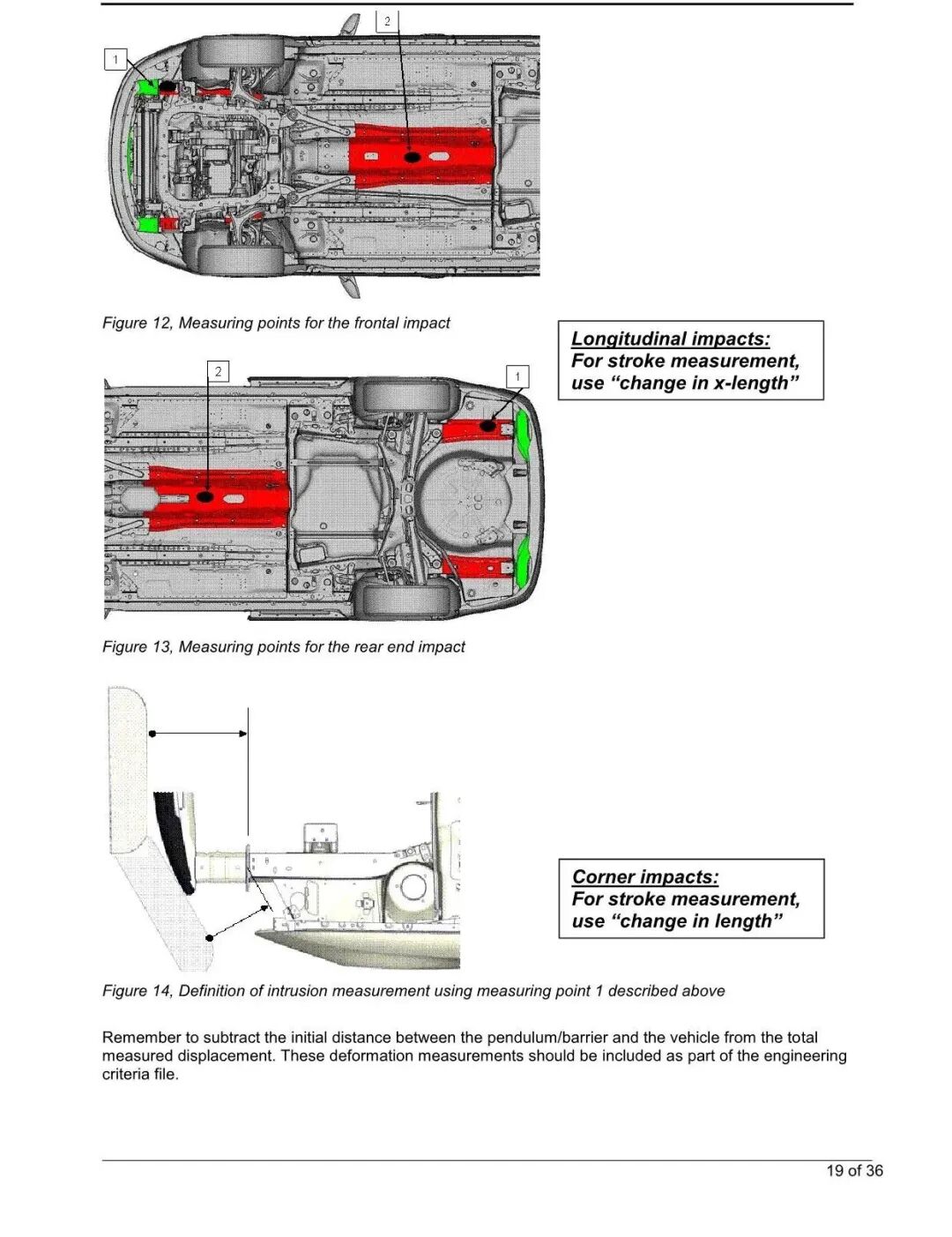 1

2

Figure 12, Measuring points for the frontal impact

Longitudinal impacts:
For stroke measurement, use “change in x-length”

2

1

Figure 13, Measuring points for the rear end impact

Corner impacts:
For stroke measurement, use “change in length”

Figure 14, Definition of intrusion measurement using measuring point 1 described above

Remember to subtract the initial distance between the pendulum/barrier and the vehicle from the total measured displacement. These deformation measurements should be included as part of the engineering criteria file.

19 of 36